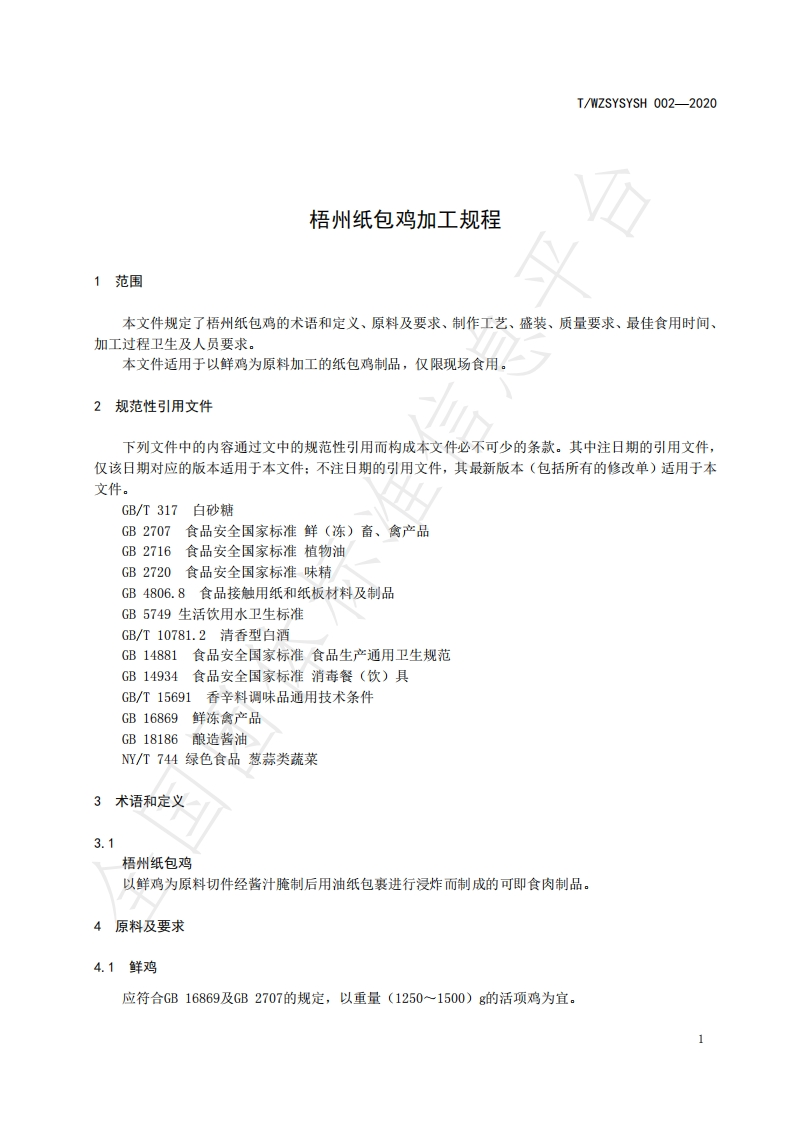 T/WZSYSYSH 002—2020

梧州纸包鸡加工规程

1 范围

本文件规定了梧州纸包鸡的术语和定义、原料及要求、制作工艺、盛装、质量要求、最佳食用时间、加工过程卫生及人员要求。

本文件适用于以鲜鸡为原料加工的纸包鸡制品，仅限现场食用。

2 规范性引用文件

下列文件中的内容通过文中的规范性引用而构成本文件必不可少的条款。其中注日期的引用文件，仅该日期对应的版本适用于本文件；不注日期的引用文件，其最新版本（包括所有的修改单）适用于本文件。

GB/T 317 白砂糖
GB 2707 食品安全国家标准 鲜（冻）畜、禽产品
GB 2716 食品安全国家标准 植物油
GB 2720 食品安全国家标准 味精
GB 4806.8 食品接触用纸和纸板材料及制品
GB 5749 生活饮用水卫生标准
GB/T 10781.2 清香型白酒
GB 14881 食品安全国家标准 食品生产通用卫生规范
GB 14934 食品安全国家标准 消毒餐（饮）具
GB/T 15691 香辛料调味品通用技术条件
GB 16869 鲜冻禽产品
GB 18186 酿造酱油
NY/T 744 绿色食品 葱蒜类蔬菜

3 术语和定义

3.1
梧州纸包鸡
以鲜鸡为原料切件经酱汁腌制后用油纸包裹进行浸炸而制成的可即食肉制品。

4 原料及要求

4.1 鲜鸡

应符合GB 16869及GB 2707的规定，以重量（1250～1500）g的活项鸡为宜。

1